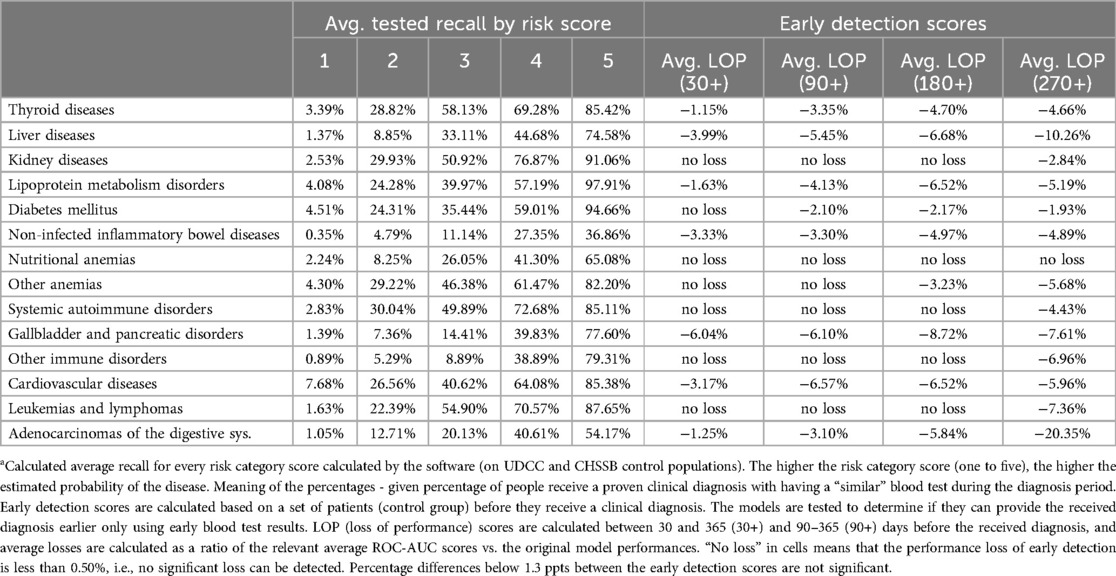 | | Avg. tested recall by risk score | | | | | Early detection scores | | | |
|---|---|---|---|---|---|---|---|---|---|
| | 1 | 2 | 3 | 4 | 5 | Avg. LOP (30+) | Avg. LOP (90+) | Avg. LOP (180+) | Avg. LOP (270+) |
| Thyroid diseases | 3.39% | 28.82% | 58.13% | 69.28% | 85.42% | −1.15% | −3.35% | −4.70% | −4.66% |
| Liver diseases | 1.37% | 8.85% | 33.11% | 44.68% | 74.58% | −3.99% | −5.45% | −6.68% | −10.26% |
| Kidney diseases | 2.53% | 29.93% | 50.92% | 76.87% | 91.06% | no loss | no loss | no loss | −2.84% |
| Lipoprotein metabolism disorders | 4.08% | 24.28% | 39.97% | 57.19% | 97.91% | −1.63% | −4.13% | −6.52% | −5.19% |
| Diabetes mellitus | 4.51% | 24.31% | 35.44% | 59.01% | 94.66% | no loss | −2.10% | −2.17% | −1.93% |
| Non-infected inflammatory bowel diseases | 0.35% | 4.79% | 11.14% | 27.35% | 36.86% | −3.33% | −3.30% | −4.97% | −4.89% |
| Nutritional anemias | 2.24% | 8.25% | 26.05% | 41.30% | 65.08% | no loss | no loss | no loss | no loss |
| Other anemias | 4.30% | 29.22% | 46.38% | 61.47% | 82.20% | no loss | no loss | −3.23% | −5.68% |
| Systemic autoimmune disorders | 2.83% | 30.04% | 49.89% | 72.68% | 85.11% | no loss | no loss | no loss | −4.43% |
| Gallbladder and pancreatic disorders | 1.39% | 7.36% | 14.41% | 39.83% | 77.60% | −6.04% | −6.10% | −8.72% | −7.61% |
| Other immune disorders | 0.89% | 5.29% | 8.89% | 38.89% | 79.31% | no loss | no loss | no loss | −6.96% |
| Cardiovascular diseases | 7.68% | 26.56% | 40.62% | 64.08% | 85.38% | −3.17% | −6.57% | −6.52% | −5.96% |
| Leukemias and lymphomas | 1.63% | 22.39% | 54.90% | 70.57% | 87.65% | no loss | no loss | no loss | −7.36% |
| Adenocarcinomas of the digestive sys. | 1.05% | 12.71% | 20.13% | 40.61% | 54.17% | −1.25% | −3.10% | −5.84% | −20.35% |

$^a$Calculated average recall for every risk category score calculated by the software (on UDCC and CHSSB control populations). The higher the risk category score (one to five), the higher the estimated probability of the disease. Meaning of the percentages - given percentage of people receive a proven clinical diagnosis with having a "similar" blood test during the diagnosis period. Early detection scores are calculated based on a set of patients (control group) before they receive a clinical diagnosis. The models are tested to determine if they can provide the received diagnosis earlier only using early blood test results. LOP (loss of performance) scores are calculated between 30 and 365 (30+) and 90–365 (90+) days before the received diagnosis, and average losses are calculated as a ratio of the relevant average ROC-AUC scores vs. the original model performances. "No loss" in cells means that the performance loss of early detection is less than 0.50%, i.e., no significant loss can be detected. Percentage differences below 1.3 ppts between the early detection scores are not significant.